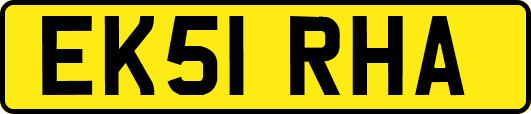 EK51 RHA